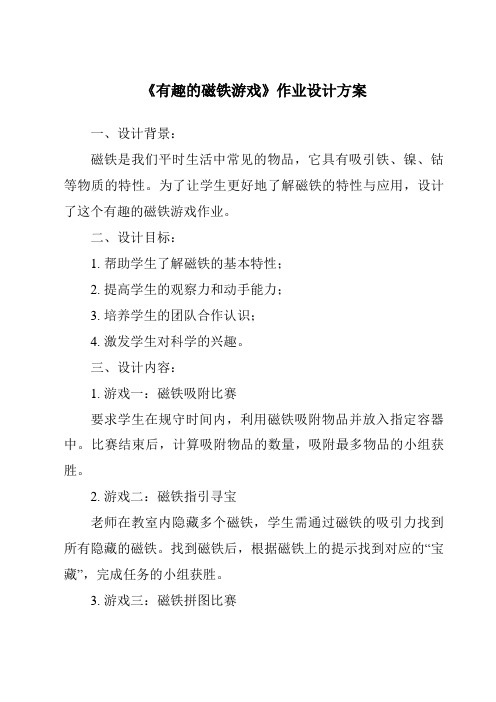 《有趣的磁铁游戏》作业设计方案

一、设计背景：

磁铁是我们平时生活中常见的物品，它具有吸引铁、镍、钴等物质的特性。为了让学生更好地了解磁铁的特性与应用，设计了这个有趣的磁铁游戏作业。

二、设计目标：

1. 帮助学生了解磁铁的基本特性；

2. 提高学生的观察力和动手能力；

3. 培养学生的团队合作认识；

4. 激发学生对科学的兴趣。

三、设计内容：

1. 游戏一：磁铁吸附比赛

要求学生在规守时间内，利用磁铁吸附物品并放入指定容器中。比赛结束后，计算吸附物品的数量，吸附最多物品的小组获胜。

2. 游戏二：磁铁指引寻宝

老师在教室内隐藏多个磁铁，学生需通过磁铁的吸引力找到所有隐藏的磁铁。找到磁铁后，根据磁铁上的提示找到对应的“宝藏”，完成任务的小组获胜。

3. 游戏三：磁铁拼图比赛